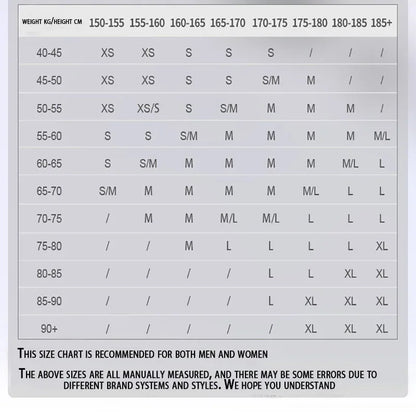 | WEIGHT KG/HEIGHT CM | 150-155 | 155-160 | 160-165 | 165-170 | 170-175 | 175-180 | 180-185 | 185+ |
|---|---|---|---|---|---|---|---|---|
| 40-45 | XS | XS | S | S | S | / | / | / |
| 45-50 | XS | XS | S | S | S/M | M | / | / |
| 50-55 | XS | XS/S | S | S/M | M | M | M | / |
| 55-60 | S | S | S/M | M | M | M | M | M/L |
| 60-65 | S | S/M | M | M | M | M | M/L | L |
| 65-70 | S/M | M | M | M | M | M/L | L | L |
| 70-75 | / | M | M | M/L | M/L | L | L | L |
| 75-80 | / | / | M | L | L | L | L | XL |
| 80-85 | / | / | / | / | L | L | XL | XL |
| 85-90 | / | / | / | / | L | XL | XL | XL |
| 90+ | / | / | / | / | / | XL | XL | XL |

THIS SIZE CHART IS RECOMMENDED FOR BOTH MEN AND WOMEN

THE ABOVE SIZES ARE ALL MANUALLY MEASURED, AND THERE MAY BE SOME ERRORS DUE TO DIFFERENT BRAND SYSTEMS AND STYLES. WE HOPE YOU UNDERSTAND